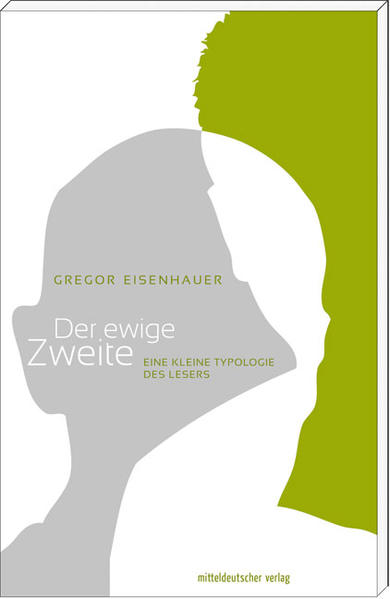 GREGOR EISENHAUER

Der ewige
Zweite

EINE KLEINE TYPOLOGIE
DES LESERS

mitteldeutscher verlag